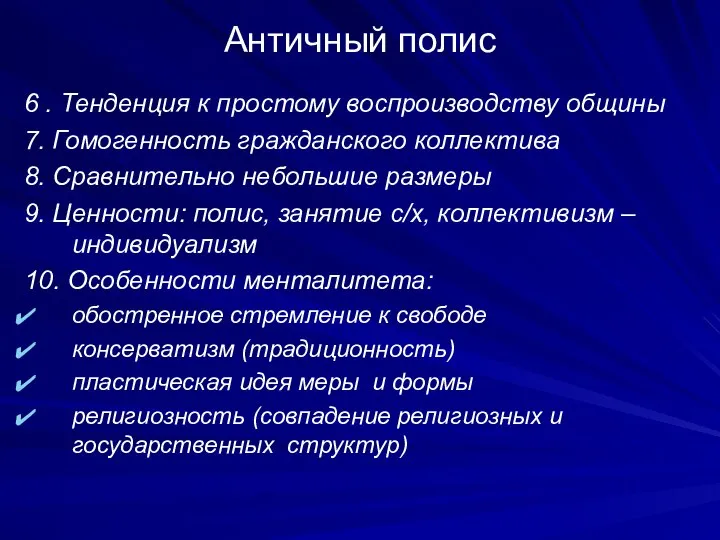 Античный полис

6 . Тенденция к простому воспроизводству общины

7. Гомогенность гражданского коллектива

8. Сравнительно небольшие размеры

9. Ценности: полис, занятие с/х, коллективизм – индивидуализм

10. Особенности менталитета:

✔ обостренное стремление к свободе

✔ консерватизм (традиционность)

✔ пластическая идея меры и формы

✔ религиозность (совпадение религиозных и государственных структур)